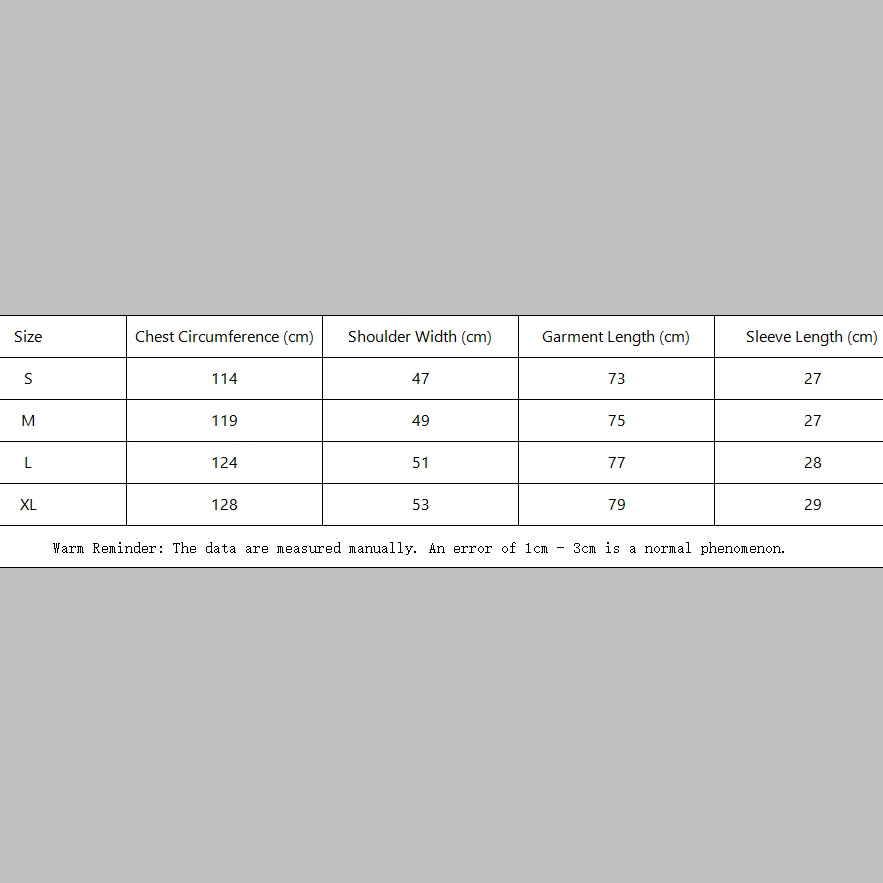 | Size | Chest Circumference (cm) | Shoulder Width (cm) | Garment Length (cm) | Sleeve Length (cm) |
|---|---|---|---|---|
| S | 114 | 47 | 73 | 27 |
| M | 119 | 49 | 75 | 27 |
| L | 124 | 51 | 77 | 28 |
| XL | 128 | 53 | 79 | 29 |

Warm Reminder: The data are measured manually. An error of 1cm - 3cm is a normal phenomenon.